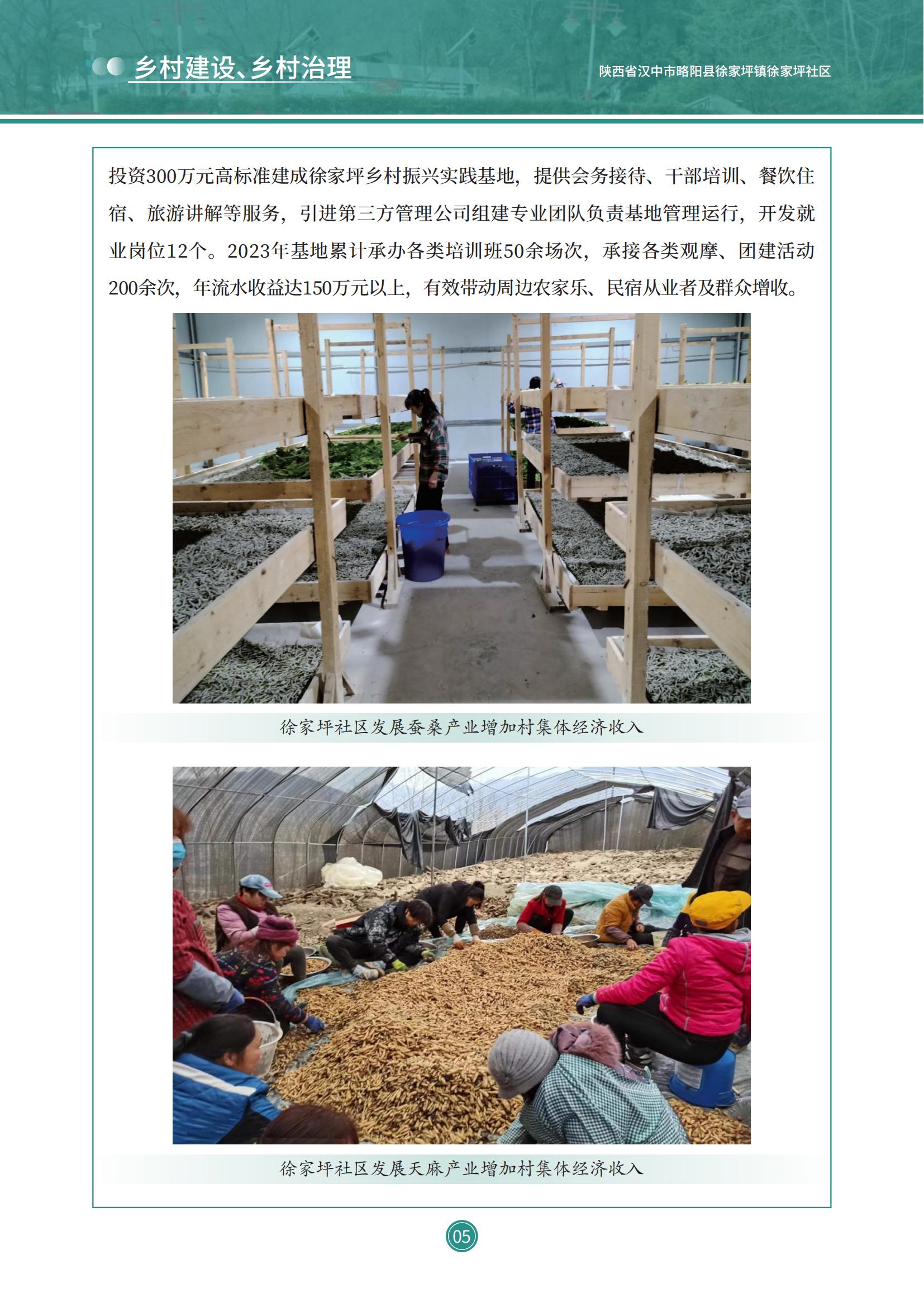 乡村建设、乡村治理

陕西省汉中市略阳县徐家坪镇徐家坪社区

投资300万元高标准建成徐家坪乡村振兴实践基地，提供会务接待、干部培训、餐饮住宿、旅游讲解等服务，引进第三方管理公司组建专业团队负责基地管理运行，开发就业岗位12个。2023年基地累计承办各类培训班50余场次，承接各类观摩、团建活动200余次，年流水收益达150万元以上，有效带动周边农家乐、民宿从业者及群众增收。

徐家坪社区发展蚕桑产业增加村集体经济收入

徐家坪社区发展天麻产业增加村集体经济收入

05